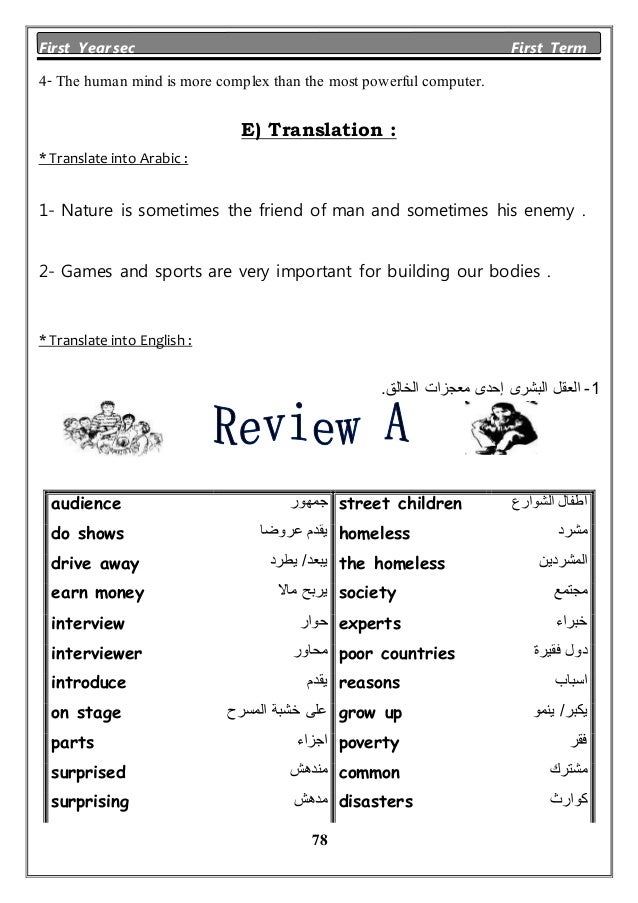 First Yearsec First Term

4- The human mind is more complex than the most powerful computer.

E) Translation :

* Translate into Arabic :

1- Nature is sometimes the friend of man and sometimes his enemy .

2- Games and sports are very important for building our bodies .

* Translate into English :

1- العقل البشرى إحدى معجزات الخالق.

Review A

| audience | جمهور | street children | اطفال الشوارع |
|---|---|---|---|
| do shows | يقدم عروضا | homeless | مشرد |
| drive away | يبعد/ يطرد | the homeless | المشردين |
| earn money | يربح مالا | society | مجتمع |
| interview | حوار | experts | خبراء |
| interviewer | محاور | poor countries | دول فقيرة |
| introduce | يقدم | reasons | اسباب |
| on stage | على خشبة المسرح | grow up | يكبر/ ينمو |
| parts | اجزاء | poverty | فقر |
| surprised | مندهش | common | مشترك |
| surprising | مدهش | disasters | كوارث |

78